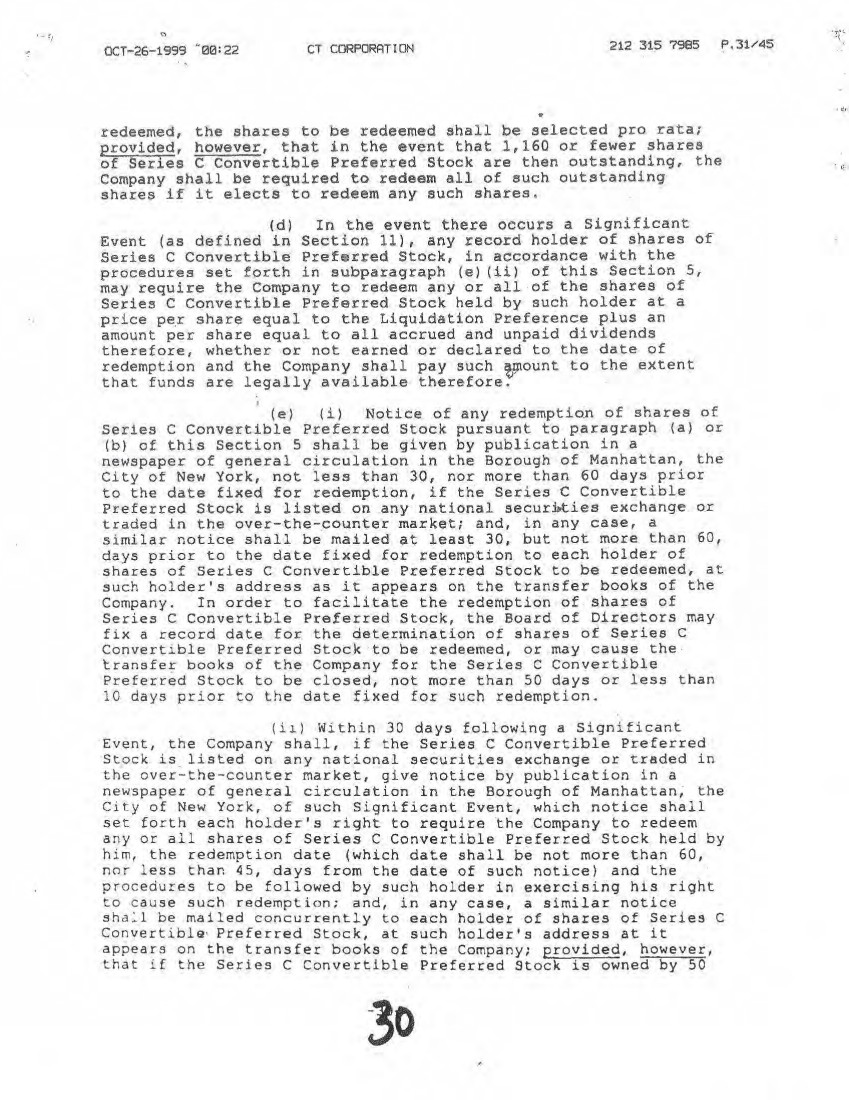 OCT-26-1999 00:22 CT CORPORATION 212 315 7985 P.31/45

redeemed, the shares to be redeemed shall be selected pro rata; provided, however, that in the event that 1,160 or fewer shares of Series C Convertible Preferred Stock are then outstanding, the Company shall be required to redeem all of such outstanding shares if it elects to redeem any such shares.

(d) In the event there occurs a Significant Event (as defined in Section 11), any record holder of shares of Series C Convertible Preferred Stock, in accordance with the procedures set forth in subparagraph (e)(ii) of this Section 5, may require the Company to redeem any or all of the shares of Series C Convertible Preferred Stock held by such holder at a price per share equal to the Liquidation Preference plus an amount per share equal to all accrued and unpaid dividends therefore, whether or not earned or declared to the date of redemption and the Company shall pay such amount to the extent that funds are legally available therefore.

(e) (i) Notice of any redemption of shares of Series C Convertible Preferred Stock pursuant to paragraph (a) or (b) of this Section 5 shall be given by publication in a newspaper of general circulation in the Borough of Manhattan, the City of New York, not less than 30, nor more than 60 days prior to the date fixed for redemption, if the Series C Convertible Preferred Stock is listed on any national securities exchange or traded in the over-the-counter market; and, in any case, a similar notice shall be mailed at least 30, but not more than 60, days prior to the date fixed for redemption to each holder of shares of Series C Convertible Preferred Stock to be redeemed, at such holder's address as it appears on the transfer books of the Company. In order to facilitate the redemption of shares of Series C Convertible Preferred Stock, the Board of Directors may fix a record date for the determination of shares of Series C Convertible Preferred Stock to be redeemed, or may cause the transfer books of the Company for the Series C Convertible Preferred Stock to be closed, not more than 50 days or less than 10 days prior to the date fixed for such redemption.

(ii) Within 30 days following a Significant Event, the Company shall, if the Series C Convertible Preferred Stock is listed on any national securities exchange or traded in the over-the-counter market, give notice by publication in a newspaper of general circulation in the Borough of Manhattan, the City of New York, of such Significant Event, which notice shall set forth each holder's right to require the Company to redeem any or all shares of Series C Convertible Preferred Stock held by him, the redemption date (which date shall be not more than 60, nor less than 45, days from the date of such notice) and the procedures to be followed by such holder in exercising his right to cause such redemption; and, in any case, a similar notice shall be mailed concurrently to each holder of shares of Series C Convertible Preferred Stock, at such holder's address at it appears on the transfer books of the Company; provided, however, that if the Series C Convertible Preferred Stock is owned by 50

30